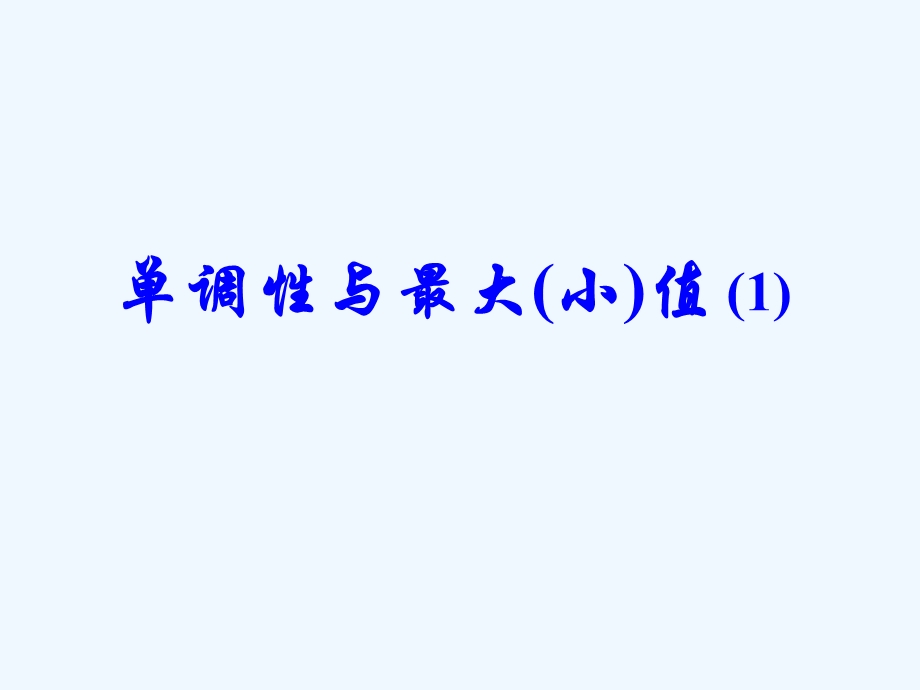 单调性与最大(小)值 (1)